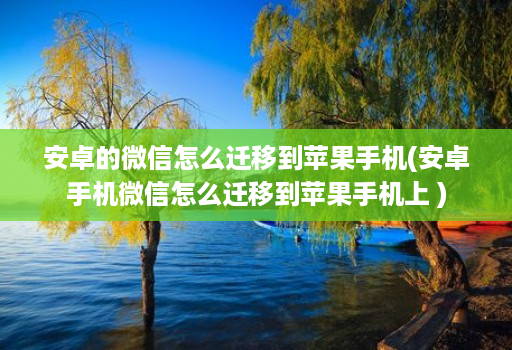 安卓的微信怎么迁移到苹果手机(安卓手机微信怎么迁移到苹果手机上 )